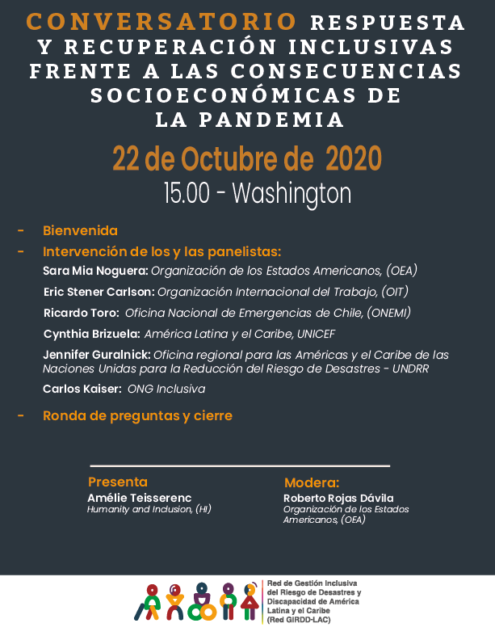 CONVERSATORIO RESPUESTA Y RECUPERACIÓN INCLUSIVAS FRENTE A LAS CONSECUENCIAS SOCIOECONÓMICAS DE LA PANDEMIA

22 de Octubre de 2020

15.00 - Washington

- Bienvenida

- Intervención de los y las panelistas:

Sara Mia Noguera: Organización de los Estados Americanos, (OEA)

Eric Stener Carlson: Organización Internacional del Trabajo, (OIT)

Ricardo Toro: Oficina Nacional de Emergencias de Chile, (ONEMI)

Cynthia Brizuela: América Latina y el Caribe, UNICEF

Jennifer Guralnick: Oficina regional para las Américas y el Caribe de las Naciones Unidas para la Reducción del Riesgo de Desastres - UNDRR

Carlos Kaiser: ONG Inclusiva

- Ronda de preguntas y cierre

Presenta
Amélie Teisserenc
Humanity and Inclusion, (HI)

Modera:
Roberto Rojas Dávila
Organización de los Estados Americanos, (OEA)

Red de Gestión Inclusiva del Riesgo de Desastres y Discapacidad de América Latina y el Caribe (Red GIRDD-LAC)